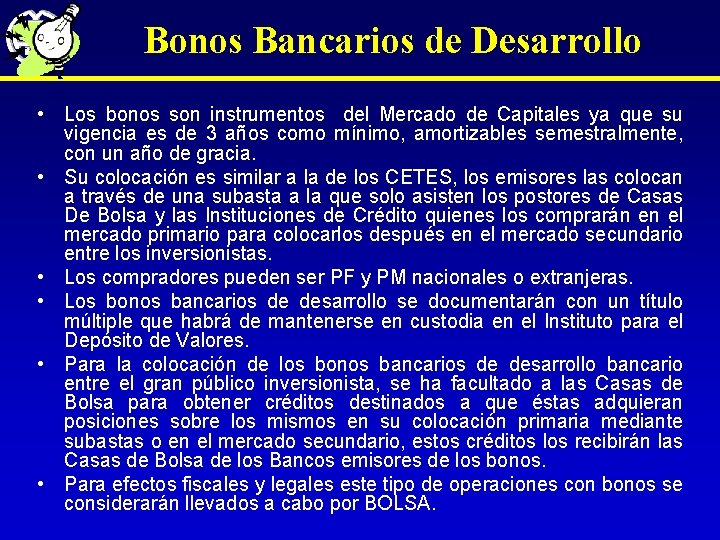 Bonos Bancarios de Desarrollo

• Los bonos son instrumentos del Mercado de Capitales ya que su vigencia es de 3 años como mínimo, amortizables semestralmente, con un año de gracia.

• Su colocación es similar a la de los CETES, los emisores las colocan a través de una subasta a la que solo asisten los postores de Casas De Bolsa y las Instituciones de Crédito quienes los comprarán en el mercado primario para colocarlos después en el mercado secundario entre los inversionistas.

• Los compradores pueden ser PF y PM nacionales o extranjeras.

• Los bonos bancarios de desarrollo se documentarán con un título múltiple que habrá de mantenerse en custodia en el Instituto para el Depósito de Valores.

• Para la colocación de los bonos bancarios de desarrollo bancario entre el gran público inversionista, se ha facultado a las Casas de Bolsa para obtener créditos destinados a que éstas adquieran posiciones sobre los mismos en su colocación primaria mediante subastas o en el mercado secundario, estos créditos los recibirán las Casas de Bolsa de los Bancos emisores de los bonos.

• Para efectos fiscales y legales este tipo de operaciones con bonos se considerarán llevados a cabo por BOLSA.